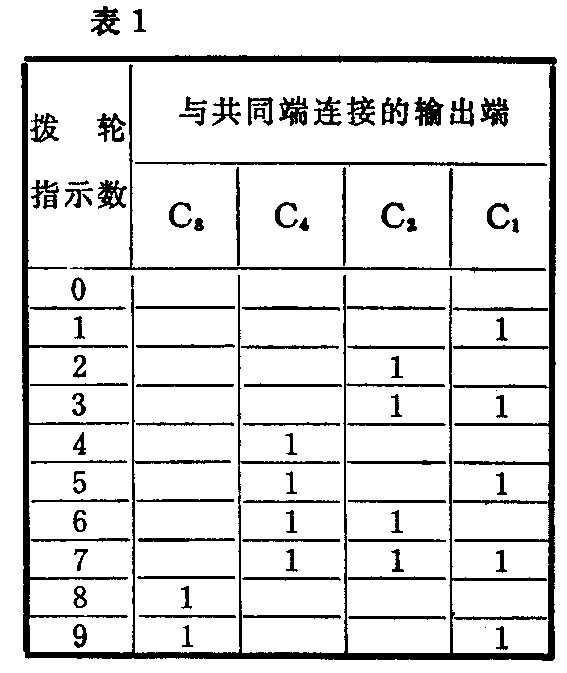 表 1

| 拨 轮 指示数 | 与共同端连接的输出端 | | | |
|---|---|---|---|---|
| | $C_8$ | $C_4$ | $C_2$ | $C_1$ |
| 0 | | | | |
| 1 | | | | 1 |
| 2 | | | 1 | |
| 3 | | | 1 | 1 |
| 4 | | 1 | | |
| 5 | | 1 | | 1 |
| 6 | | 1 | 1 | |
| 7 | | 1 | 1 | 1 |
| 8 | 1 | | | |
| 9 | 1 | | | 1 |